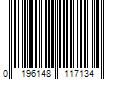 0 196148 117134